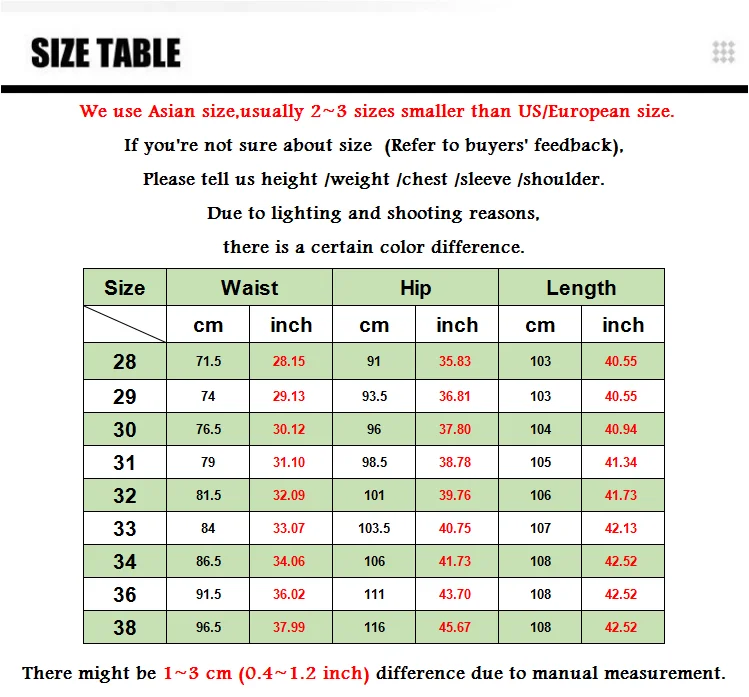 SIZE TABLE

We use Asian size,usually 2~3 sizes smaller than US/European size.

If you're not sure about size (Refer to buyers' feedback),

Please tell us height /weight /chest /sleeve /shoulder.

Due to lighting and shooting reasons,

there is a certain color difference.

| Size | Waist | | Hip | | Length | |
|---|---|---|---|---|---|---|
| | cm | inch | cm | inch | cm | inch |
| 28 | 71.5 | 28.15 | 91 | 35.83 | 103 | 40.55 |
| 29 | 74 | 29.13 | 93.5 | 36.81 | 103 | 40.55 |
| 30 | 76.5 | 30.12 | 96 | 37.80 | 104 | 40.94 |
| 31 | 79 | 31.10 | 98.5 | 38.78 | 105 | 41.34 |
| 32 | 81.5 | 32.09 | 101 | 39.76 | 106 | 41.73 |
| 33 | 84 | 33.07 | 103.5 | 40.75 | 107 | 42.13 |
| 34 | 86.5 | 34.06 | 106 | 41.73 | 108 | 42.52 |
| 36 | 91.5 | 36.02 | 111 | 43.70 | 108 | 42.52 |
| 38 | 96.5 | 37.99 | 116 | 45.67 | 108 | 42.52 |

There might be 1~3 cm (0.4~1.2 inch) difference due to manual measurement.